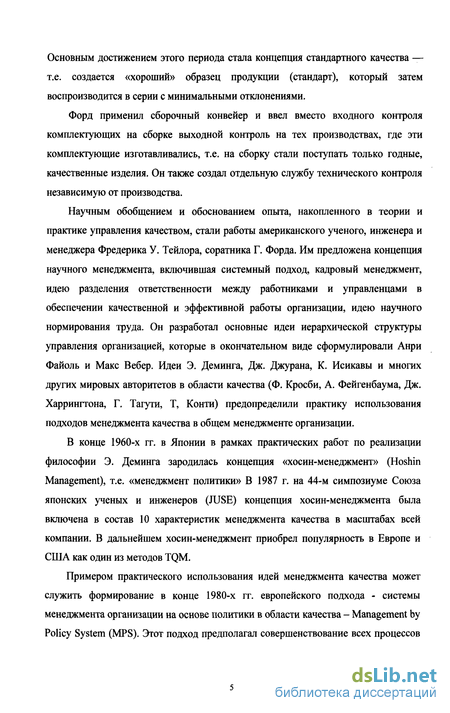 Основным достижением этого периода стала концепция стандартного качества — т.е. создается «хороший» образец продукции (стандарт), который затем воспроизводится в серии с минимальными отклонениями.

Форд применил сборочный конвейер и ввел вместо входного контроля комплектующих на сборке выходной контроль на тех производствах, где эти комплектующие изготавливались, т.е. на сборку стали поступать только годные, качественные изделия. Он также создал отдельную службу технического контроля независимую от производства.

Научным обобщением и обоснованием опыта, накопленного в теории и практике управления качеством, стали работы американского ученого, инженера и менеджера Фредерика У. Тейлора, соратника Г. Форда. Им предложена концепция научного менеджмента, включившая системный подход, кадровый менеджмент, идею разделения ответственности между работниками и управленцами в обеспечении качественной и эффективной работы организации, идею научного нормирования труда. Он разработал основные идеи иерархической структуры управления организацией, которые в окончательном виде сформулировали Анри Файоль и Макс Вебер. Идеи Э. Деминга, Дж. Джурана, К. Исикавы и многих других мировых авторитетов в области качества (Ф. Кросби, А. Фейгенбаума, Дж. Харрингтона, Г. Тагути, Т, Конти) предопределили практику использования подходов менеджмента качества в общем менеджменте организации.

В конце 1960-х гг. в Японии в рамках практических работ по реализации философии Э. Деминга зародилась концепция «хосин-менеджмент» (Hoshin Management), т.е. «менеджмент политики» В 1987 г. на 44-м симпозиуме Союза японских ученых и инженеров (JUSE) концепция хосин-менеджмента была включена в состав 10 характеристик менеджмента качества в масштабах всей компании. В дальнейшем хосин-менеджмент приобрел популярность в Европе и США как один из методов TQM.

Примером практического использования идей менеджмента качества может служить формирование в конце 1980-х гг. европейского подхода - системы менеджмента организации на основе политики в области качества – Management by Policy System (MPS). Этот подход предполагал совершенствование всех процессов

5

dsLib.net
библиотека диссертаций